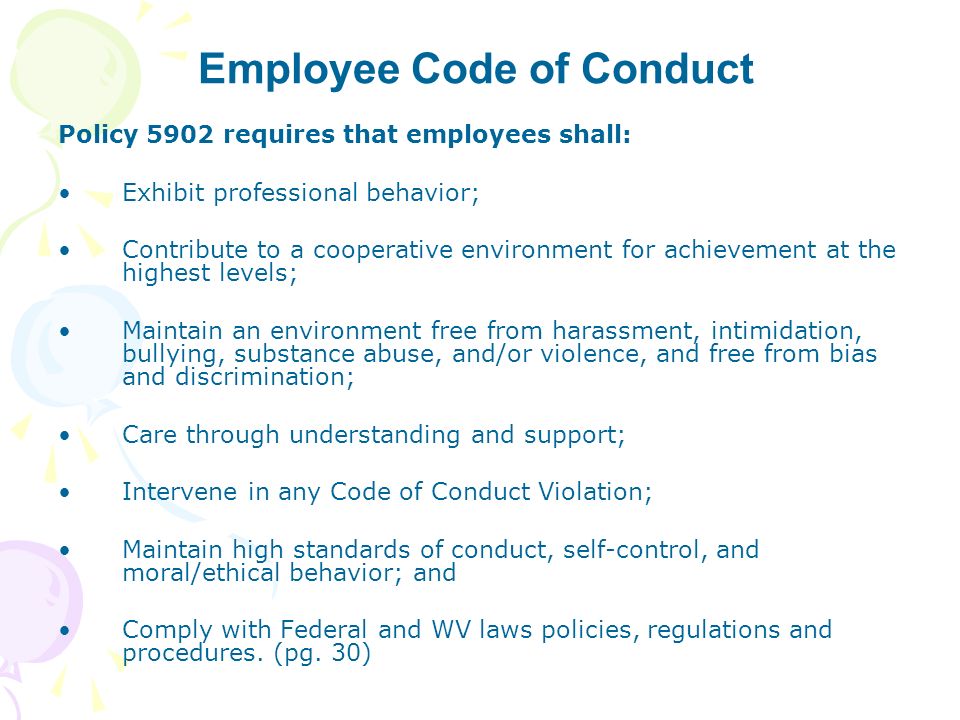 Employee Code of Conduct

Policy 5902 requires that employees shall:

• Exhibit professional behavior;

• Contribute to a cooperative environment for achievement at the highest levels;

• Maintain an environment free from harassment, intimidation, bullying, substance abuse, and/or violence, and free from bias and discrimination;

• Care through understanding and support;

• Intervene in any Code of Conduct Violation;

• Maintain high standards of conduct, self-control, and moral/ethical behavior; and

• Comply with Federal and WV laws policies, regulations and procedures. (pg. 30)